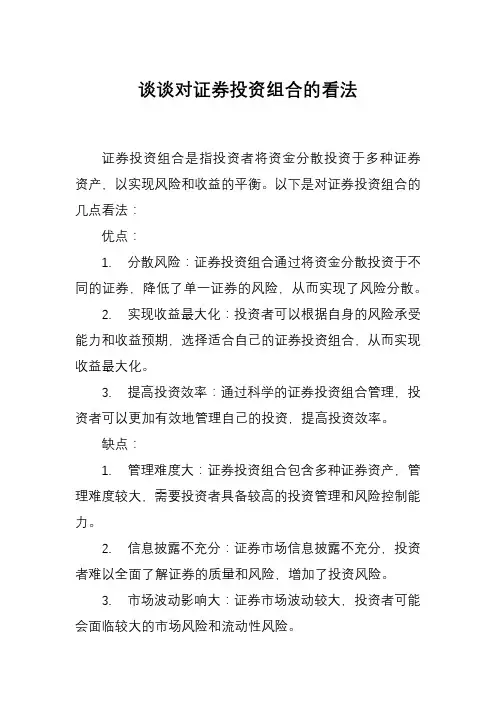 谈谈对证券投资组合的看法

证券投资组合是指投资者将资金分散投资于多种证券资产，以实现风险和收益的平衡。以下是对证券投资组合的几点看法：

优点：

1. 分散风险：证券投资组合通过将资金分散投资于不同的证券，降低了单一证券的风险，从而实现了风险分散。

2. 实现收益最大化：投资者可以根据自身的风险承受能力和收益预期，选择适合自己的证券投资组合，从而实现收益最大化。

3. 提高投资效率：通过科学的证券投资组合管理，投资者可以更加有效地管理自己的投资，提高投资效率。

缺点：

1. 管理难度大：证券投资组合包含多种证券资产，管理难度较大，需要投资者具备较高的投资管理和风险控制能力。

2. 信息披露不充分：证券市场信息披露不充分，投资者难以全面了解证券的质量和风险，增加了投资风险。

3. 市场波动影响大：证券市场波动较大，投资者可能会面临较大的市场风险和流动性风险。